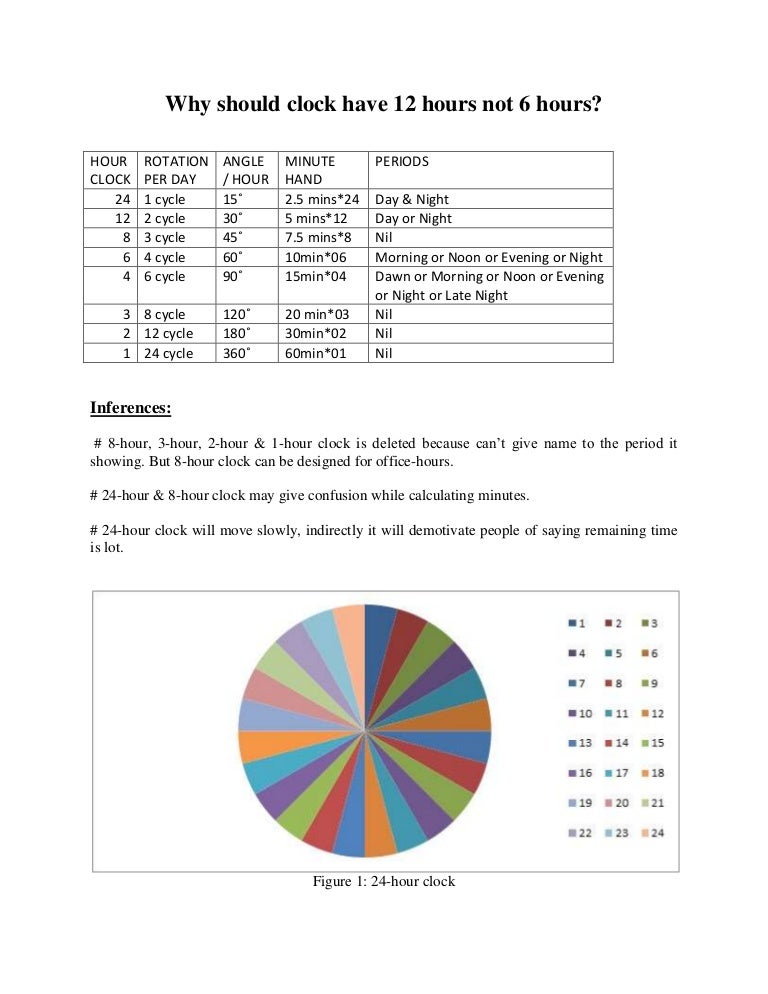 Why should clock have 12 hours not 6 hours?

| HOUR CLOCK | ROTATION PER DAY | ANGLE / HOUR | MINUTE HAND | PERIODS |
|---|---|---|---|---|
| 24 | 1 cycle | 15˚ | 2.5 mins*24 | Day & Night |
| 12 | 2 cycle | 30˚ | 5 mins*12 | Day or Night |
| 8 | 3 cycle | 45˚ | 7.5 mins*8 | Nil |
| 6 | 4 cycle | 60˚ | 10min*06 | Morning or Noon or Evening or Night |
| 4 | 6 cycle | 90˚ | 15min*04 | Dawn or Morning or Noon or Evening or Night or Late Night |
| 3 | 8 cycle | 120˚ | 20 min*03 | Nil |
| 2 | 12 cycle | 180˚ | 30min*02 | Nil |
| 1 | 24 cycle | 360˚ | 60min*01 | Nil |

Inferences:

# 8-hour, 3-hour, 2-hour & 1-hour clock is deleted because can't give name to the period it showing. But 8-hour clock can be designed for office-hours.

# 24-hour & 8-hour clock may give confusion while calculating minutes.

# 24-hour clock will move slowly, indirectly it will demotivate people of saying remaining time is lot.

1 2 3 4 5 6 7 8 9 10 11 12 13 14 15 16 17 18 19 20 21 22 23 24

Figure 1: 24-hour clock